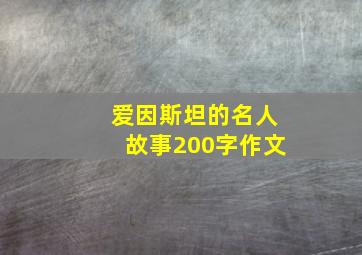 爱因斯坦的名人故事200字作文